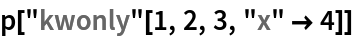 p["kwonly"[1, 2, 3, "x" → 4]]